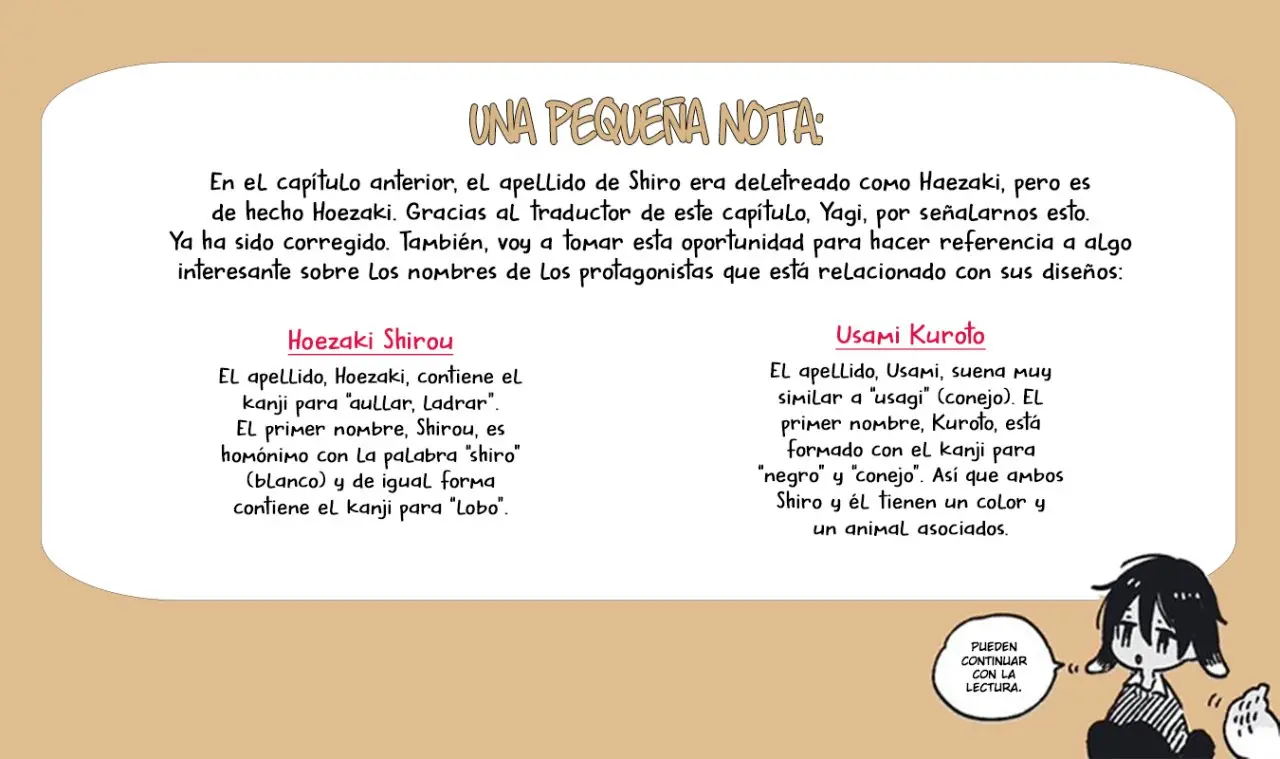 UNA PEQUEÑA NOTA:

En el capítulo anterior, el apellido de Shiro era deletreado como Haezaki, pero es de hecho Hoezaki. Gracias al traductor de este capítulo, Yagi, por señalarnos esto. Ya ha sido corregido. También, voy a tomar esta oportunidad para hacer referencia a algo interesante sobre los nombres de los protagonistas que está relacionado con sus diseños:

Hoezaki Shirou

El apellido, Hoezaki, contiene el kanji para "aullar, ladrar". El primer nombre, Shirou, es homónimo con la palabra "shiro" (blanco) y de igual forma contiene el kanji para "lobo".

Usami Kuroto

El apellido, Usami, suena muy similar a "usagi" (conejo). El primer nombre, Kuroto, está formado con el kanji para "negro" y "conejo". Así que ambos Shiro y él tienen un color y un animal asociados.

PUEDEN CONTINUAR CON LA LECTURA.